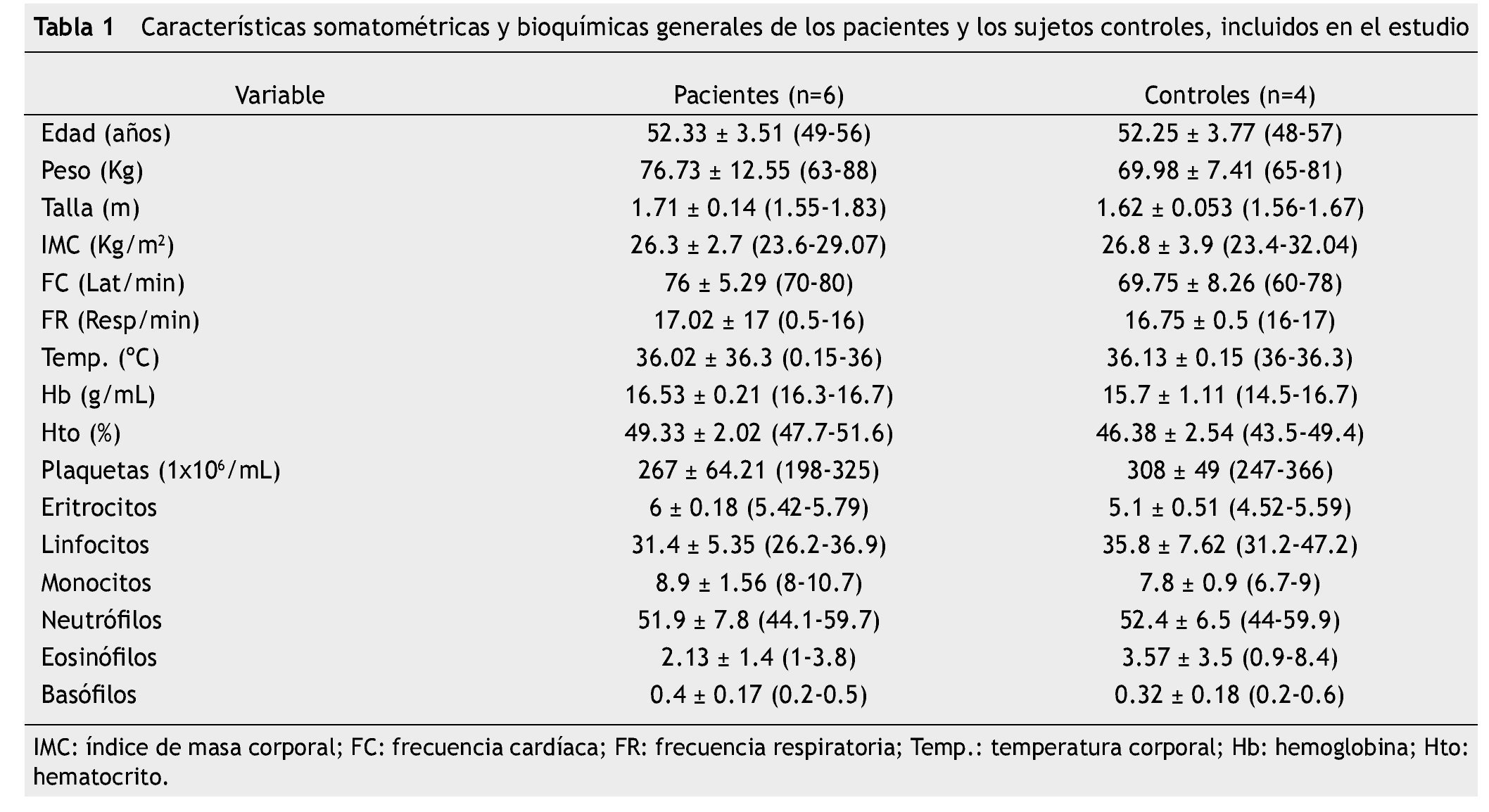 **Tabla 1** Características somatométricas y bioquímicas generales de los pacientes y los sujetos controles, incluidos en el estudio

| Variable | Pacientes (n=6) | Controles (n=4) |
|---|---|---|
| Edad (años) | 52.33 ± 3.51 (49-56) | 52.25 ± 3.77 (48-57) |
| Peso (Kg) | 76.73 ± 12.55 (63-88) | 69.98 ± 7.41 (65-81) |
| Talla (m) | 1.71 ± 0.14 (1.55-1.83) | 1.62 ± 0.053 (1.56-1.67) |
| IMC (Kg/m$^2$) | 26.3 ± 2.7 (23.6-29.07) | 26.8 ± 3.9 (23.4-32.04) |
| FC (Lat/min) | 76 ± 5.29 (70-80) | 69.75 ± 8.26 (60-78) |
| FR (Resp/min) | 17.02 ± 17 (0.5-16) | 16.75 ± 0.5 (16-17) |
| Temp. (°C) | 36.02 ± 36.3 (0.15-36) | 36.13 ± 0.15 (36-36.3) |
| Hb (g/mL) | 16.53 ± 0.21 (16.3-16.7) | 15.7 ± 1.11 (14.5-16.7) |
| Hto (%) | 49.33 ± 2.02 (47.7-51.6) | 46.38 ± 2.54 (43.5-49.4) |
| Plaquetas (1x10$^6$/mL) | 267 ± 64.21 (198-325) | 308 ± 49 (247-366) |
| Eritrocitos | 6 ± 0.18 (5.42-5.79) | 5.1 ± 0.51 (4.52-5.59) |
| Linfocitos | 31.4 ± 5.35 (26.2-36.9) | 35.8 ± 7.62 (31.2-47.2) |
| Monocitos | 8.9 ± 1.56 (8-10.7) | 7.8 ± 0.9 (6.7-9) |
| Neutrófilos | 51.9 ± 7.8 (44.1-59.7) | 52.4 ± 6.5 (44-59.9) |
| Eosinófilos | 2.13 ± 1.4 (1-3.8) | 3.57 ± 3.5 (0.9-8.4) |
| Basófilos | 0.4 ± 0.17 (0.2-0.5) | 0.32 ± 0.18 (0.2-0.6) |

IMC: índice de masa corporal; FC: frecuencia cardíaca; FR: frecuencia respiratoria; Temp.: temperatura corporal; Hb: hemoglobina; Hto: hematocrito.